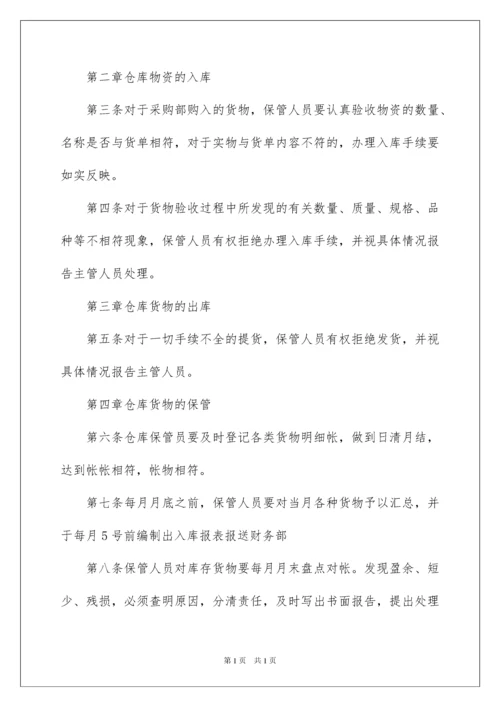 第二章仓库物资的入库

第三条对于采购部购入的货物，保管人员要认真验收物资的数量、名称是否与货单相符，对于实物与货单内容不符的，办理入库手续要如实反映。

第四条对于货物验收过程中所发现的有关数量、质量、规格、品种等不相符现象，保管人员有权拒绝办理入库手续，并视具体情况报告主管人员处理。

第三章仓库货物的出库

第五条对于一切手续不全的提货，保管人员有权拒绝发货，并视具体情况报告主管人员。

第四章仓库货物的保管

第六条仓库保管员要及时登记各类货物明细帐，做到日清月结，达到帐帐相符，帐物相符。

第七条每月月底之前，保管人员要对当月各种货物予以汇总，并于每月5号前编制出入库报表报送财务部

第八条保管人员对库存货物要每月月末盘点对帐。发现盈余、短少、残损，必须查明原因，分清责任，及时写出书面报告，提出处理

第1页 共1页